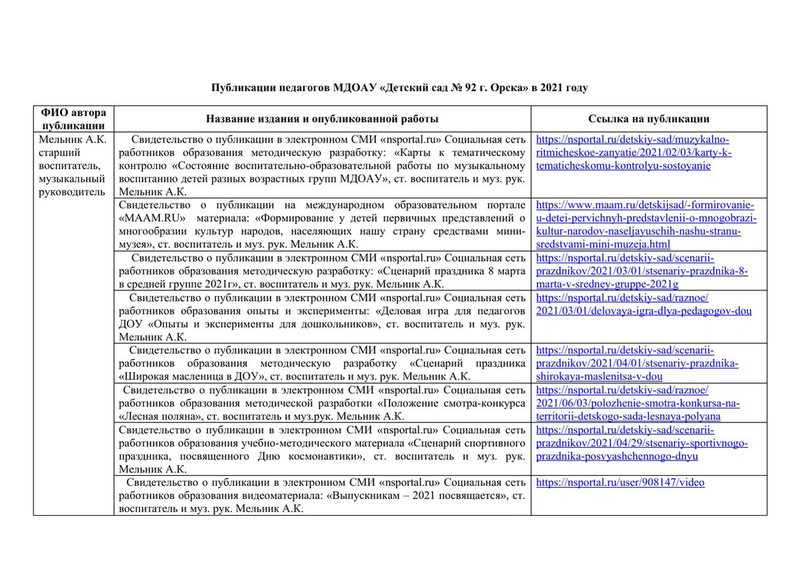 Публикации педагогов МДОАУ «Детский сад № 92 г. Орска» в 2021 году

| ФИО автора публикации | Название издания и опубликованной работы | Ссылка на публикации |
|---|---|---|
| Мельник А.К. старший воспитатель, музыкальный руководитель | Свидетельство о публикации в электронном СМИ «nsportal.ru» Социальная сеть работников образования методическую разработку: «Карты к тематическому контролю «Состояние воспитательно-образовательной работы по музыкальному воспитанию детей разных возрастных групп МДОАУ», ст. воспитатель и муз. рук. Мельник А.К. | https://nsportal.ru/detskiy-sad/muzykalno-ritmicheskoe-zanyatie/2021/02/03/karty-k-tematicheskomu-kontrolyu-sostoyanie |
| | Свидетельство о публикации на международном образовательном портале «MAAM.RU» материала: «Формирование у детей первичных представлений о многообразии культур народов, населяющих нашу страну средствами мини-музея», ст. воспитатель и муз. рук. Мельник А.К. | https://www.maam.ru/detskijsad/-formirovanie-u-detei-pervichnyh-predstavlenii-o-mnogobrazi-kultur-narodov-naseljayuschih-nashu-stranu-sredstvami-mini-muzeja.html |
| | Свидетельство о публикации в электронном СМИ «nsportal.ru» Социальная сеть работников образования методическую разработку: «Сценарий праздника 8 марта в средней группе 2021г», ст. воспитатель и муз. рук. Мельник А.К. | https://nsportal.ru/detskiy-sad/scenarii-prazdnikov/2021/03/01/stsenariy-prazdnika-8-marta-v-sredney-gruppe-2021g |
| | Свидетельство о публикации в электронном СМИ «nsportal.ru» Социальная сеть работников образования опыты и эксперименты: «Деловая игра для педагогов ДОУ «Опыты и эксперименты для дошкольников», ст. воспитатель и муз. рук. Мельник А.К. | https://nsportal.ru/detskiy-sad/raznoe/2021/03/01/delovaya-igra-dlya-pedagogov-dou |
| | Свидетельство о публикации в электронном СМИ «nsportal.ru» Социальная сеть работников образования методическую разработку «Сценарий праздника «Широкая масленица в ДОУ», ст. воспитатель и муз. рук. Мельник А.К. | https://nsportal.ru/detskiy-sad/scenarii-prazdnikov/2021/04/01/stsenariy-prazdnika-shirokaya-maslenitsa-v-dou |
| | Свидетельство о публикации в электронном СМИ «nsportal.ru» Социальная сеть работников образования методической разработки «Положение смотра-конкурса «Лесная поляна», ст. воспитатель и муз.рук. Мельник А.К. | https://nsportal.ru/detskiy-sad/raznoe/2021/06/03/polozhenie-smotra-konkursa-na-territorii-detskogo-sada-lesnaya-polyana |
| | Свидетельство о публикации в электронном СМИ «nsportal.ru» Социальная сеть работников образования учебно-методического материала «Сценарий спортивного праздника, посвященного Дню космонавтики», ст. воспитатель и муз. рук. Мельник А.К. | https://nsportal.ru/detskiy-sad/scenarii-prazdnikov/2021/04/29/stsenariy-sportivnogo-prazdnika-posvyashchennogo-dnyu |
| | Свидетельство о публикации в электронном СМИ «nsportal.ru» Социальная сеть работников образования видеоматериала: «Выпускникам – 2021 посвящается», ст. воспитатель и муз. рук. Мельник А.К. | https://nsportal.ru/user/908147/video |